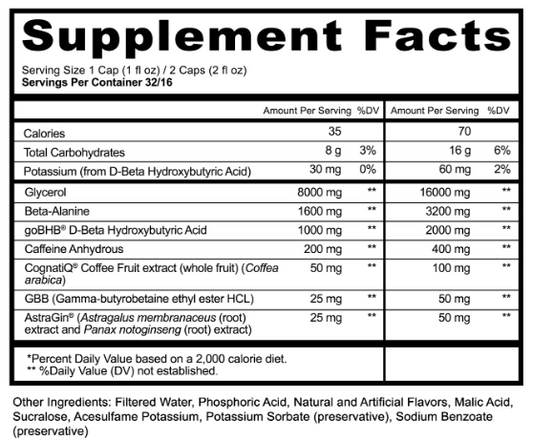 Supplement Facts

Serving Size 1 Cap (1 fl oz) / 2 Caps (2 fl oz)
Servings Per Container 32/16

|  | Amount Per Serving | %DV | Amount Per Serving | %DV |
|---|---|---|---|---|
| Calories | 35 |  | 70 |  |
| Total Carbohydrates | 8 g | 3% | 16 g | 6% |
| Potassium (from D-Beta Hydroxybutyric Acid) | 30 mg | 0% | 60 mg | 2% |
| Glycerol | 8000 mg | ** | 16000 mg | ** |
| Beta-Alanine | 1600 mg | ** | 3200 mg | ** |
| goBHB® D-Beta Hydroxybutyric Acid | 1000 mg | ** | 2000 mg | ** |
| Caffeine Anhydrous | 200 mg | ** | 400 mg | ** |
| CognatiQ® Coffee Fruit extract (whole fruit) (Coffea arabica) | 50 mg | ** | 100 mg | ** |
| GBB (Gamma-butyrobetaine ethyl ester HCL) | 25 mg | ** | 50 mg | ** |
| AstraGin® (Astragalus membranaceus (root) extract and Panax notoginseng (root) extract) | 25 mg | ** | 50 mg | ** |

*Percent Daily Value based on a 2,000 calorie diet.
** %Daily Value (DV) not established.

Other Ingredients: Filtered Water, Phosphoric Acid, Natural and Artificial Flavors, Malic Acid, Sucralose, Acesulfame Potassium, Potassium Sorbate (preservative), Sodium Benzoate (preservative)